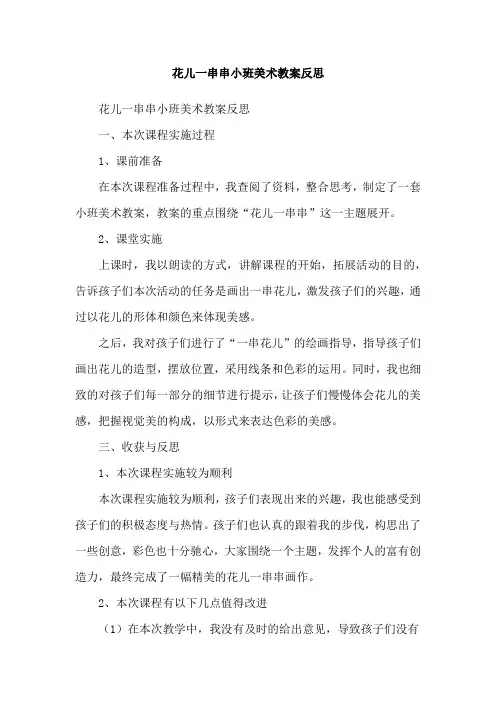 花儿一串串小班美术教案反思

花儿一串串小班美术教案反思

一、本次课程实施过程

1、课前准备

在本次课程准备过程中，我查阅了资料，整合思考，制定了一套小班美术教案，教案的重点围绕“花儿一串串”这一主题展开。

2、课堂实施

上课时，我以朗读的方式，讲解课程的开始，拓展活动的目的，告诉孩子们本次活动的任务是画出一串花儿，激发孩子们的兴趣，通过以花儿的形体和颜色来体现美感。

之后，我对孩子们进行了“一串花儿”的绘画指导，指导孩子们画出花儿的造型，摆放位置，采用线条和色彩的运用。同时，我也细致的对孩子们每一部分的细节进行提示，让孩子们慢慢体会花儿的美感，把握视觉美的构成，以形式来表达色彩的美感。

三、收获与反思

1、本次课程实施较为顺利

本次课程实施较为顺利，孩子们表现出来的兴趣，我也能感受到孩子们的积极态度与热情。孩子们也认真的跟着我的步伐，构思出了一些创意，彩色也十分驰心，大家围绕一个主题，发挥个人的富有创造力，最终完成了一幅精美的花儿一串串画作。

2、本次课程有以下几点值得改进

（1）在本次教学中，我没有及时的给出意见，导致孩子们没有